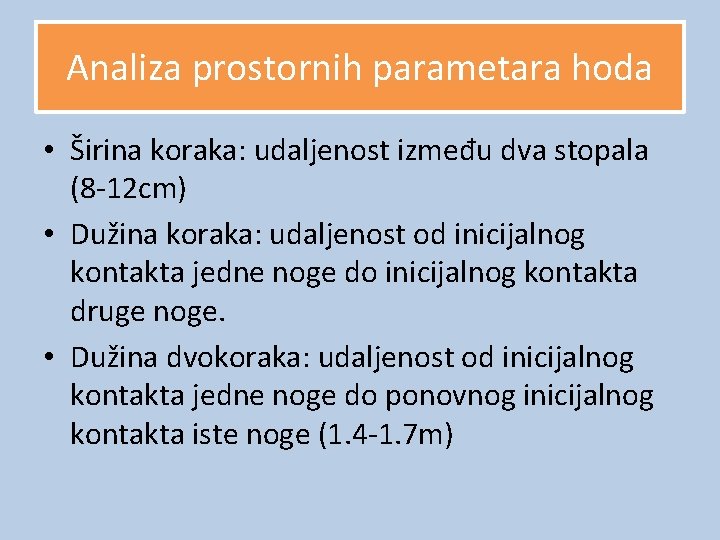 Analiza prostornih parametara hoda

• Širina koraka: udaljenost između dva stopala (8-12cm)
• Dužina koraka: udaljenost od inicijalnog kontakta jedne noge do inicijalnog kontakta druge noge.
• Dužina dvokoraka: udaljenost od inicijalnog kontakta jedne noge do ponovnog inicijalnog kontakta iste noge (1.4-1.7m)